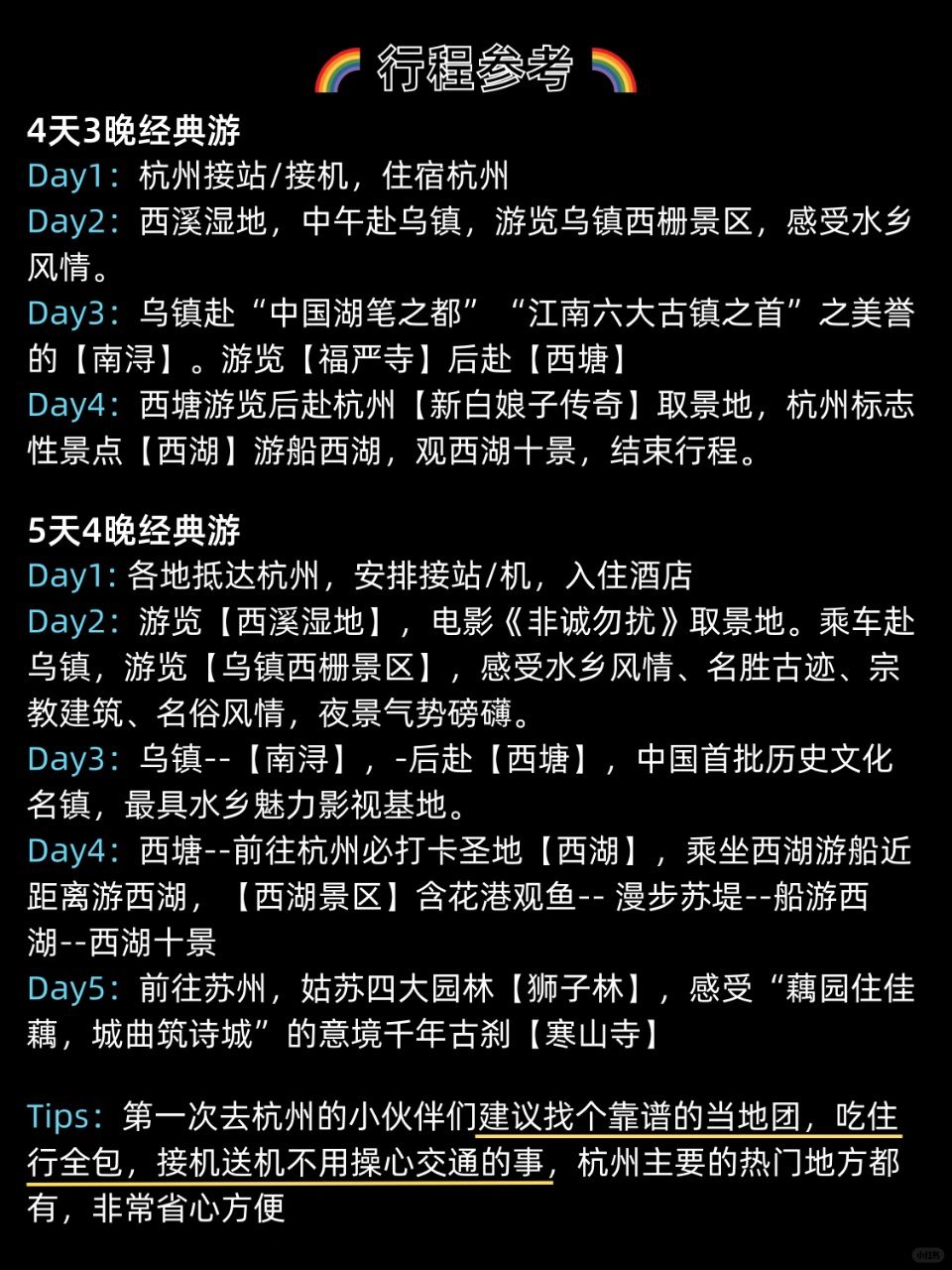 行程参考

4天3晚经典游
Day1：杭州接站/接机，住宿杭州
Day2：西溪湿地，中午赴乌镇，游览乌镇西栅景区，感受水乡风情。
Day3：乌镇赴“中国湖笔之都”“江南六大古镇之首”之美誉的【南浔】。游览【福严寺】后赴【西塘】
Day4：西塘游览后赴杭州【新白娘子传奇】取景地，杭州标志性景点【西湖】游船西湖，观西湖十景，结束行程。

5天4晚经典游
Day1: 各地抵达杭州，安排接站/机，入住酒店
Day2：游览【西溪湿地】，电影《非诚勿扰》取景地。乘车赴乌镇，游览【乌镇西栅景区】，感受水乡风情、名胜古迹、宗教建筑、名俗风情，夜景气势磅礴。
Day3：乌镇--【南浔】，-后赴【西塘】，中国首批历史文化名镇，最具水乡魅力影视基地。
Day4：西塘--前往杭州必打卡圣地【西湖】，乘坐西湖游船近距离游西湖，【西湖景区】含花港观鱼-- 漫步苏堤--船游西湖--西湖十景
Day5：前往苏州，姑苏四大园林【狮子林】，感受“藕园住佳藕，城曲筑诗城”的意境千年古刹【寒山寺】

Tips：第一次去杭州的小伙伴们建议找个靠谱的当地团，吃住行全包，接机送机不用操心交通的事，杭州主要的热门地方都有，非常省心方便

小红书